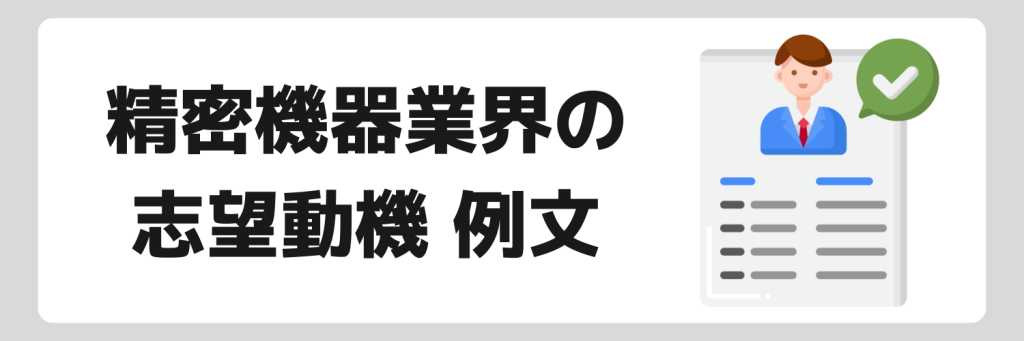 精密機器業界の
志望動機 例文